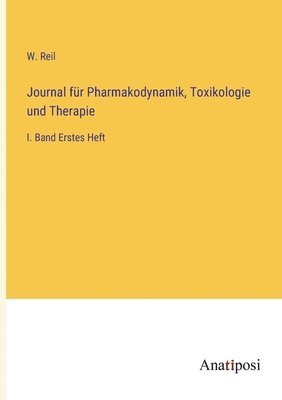 W. Reil

Journal für Pharmakodynamik, Toxikologie und Therapie

I. Band Erstes Heft

Anatiposi